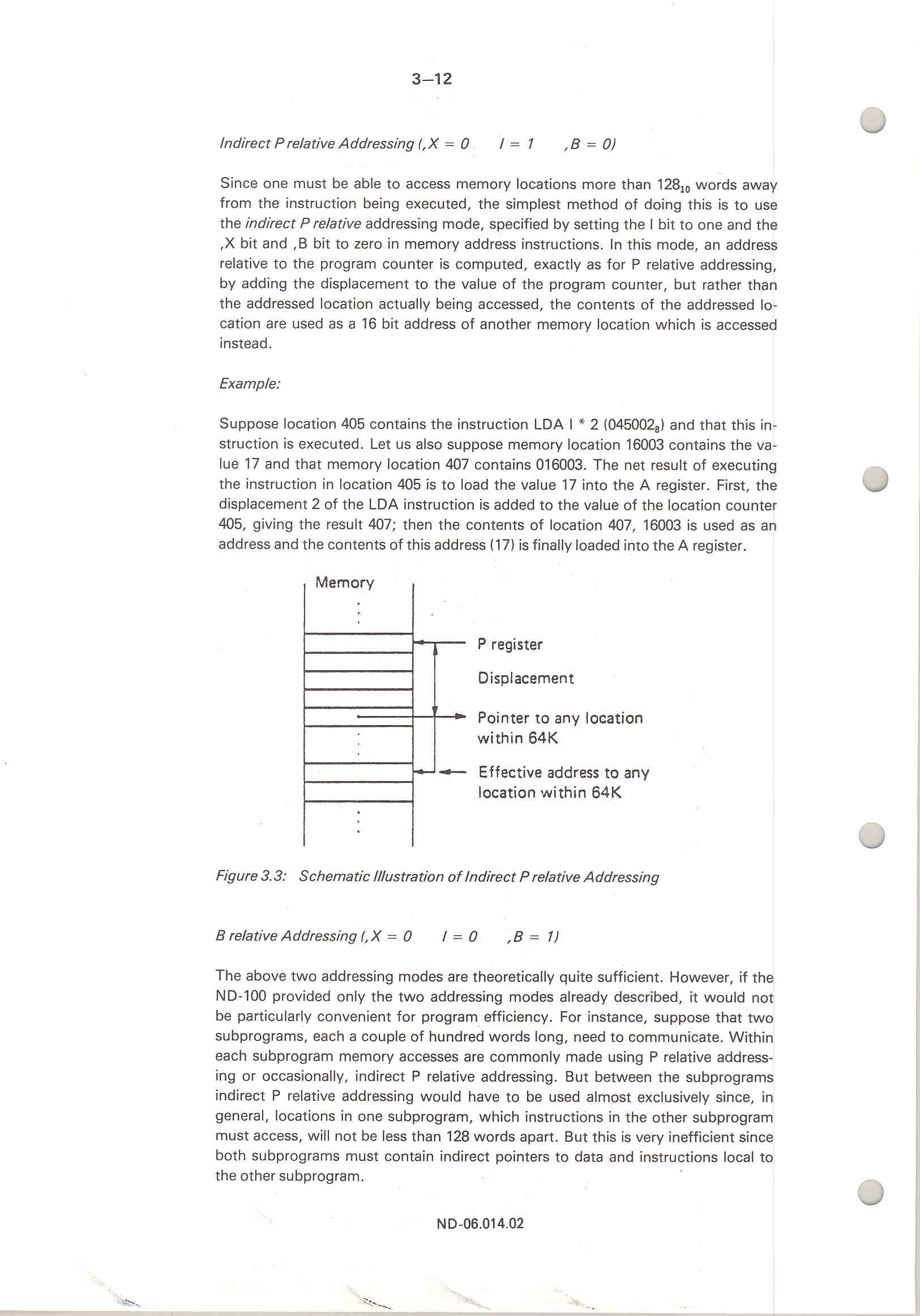 3—12

Indirect P relative Addressing (,X = 0   I = 1   ,B = 0)

Since one must be able to access memory locations more than $128_{10}$ words away from the instruction being executed, the simplest method of doing this is to use the indirect P relative addressing mode, specified by setting the I bit to one and the ,X bit and ,B bit to zero in memory address instructions. In this mode, an address relative to the program counter is computed, exactly as for P relative addressing, by adding the displacement to the value of the program counter, but rather than the addressed location actually being accessed, the contents of the addressed location are used as a 16 bit address of another memory location which is accessed instead.

Example:

Suppose location 405 contains the instruction LDA I * 2 ($045002_8$) and that this instruction is executed. Let us also suppose memory location 16003 contains the value 17 and that memory location 407 contains 016003. The net result of executing the instruction in location 405 is to load the value 17 into the A register. First, the displacement 2 of the LDA instruction is added to the value of the location counter 405, giving the result 407; then the contents of location 407, 16003 is used as an address and the contents of this address (17) is finally loaded into the A register.

Memory

P register

Displacement

Pointer to any location within 64K

Effective address to any location within 64K

Figure 3.3: Schematic Illustration of Indirect P relative Addressing

B relative Addressing (,X = 0   I = 0   ,B = 1)

The above two addressing modes are theoretically quite sufficient. However, if the ND-100 provided only the two addressing modes already described, it would not be particularly convenient for program efficiency. For instance, suppose that two subprograms, each a couple of hundred words long, need to communicate. Within each subprogram memory accesses are commonly made using P relative addressing or occasionally, indirect P relative addressing. But between the subprograms indirect P relative addressing would have to be used almost exclusively since, in general, locations in one subprogram, which instructions in the other subprogram must access, will not be less than 128 words apart. But this is very inefficient since both subprograms must contain indirect pointers to data and instructions local to the other subprogram.

ND-06.014.02